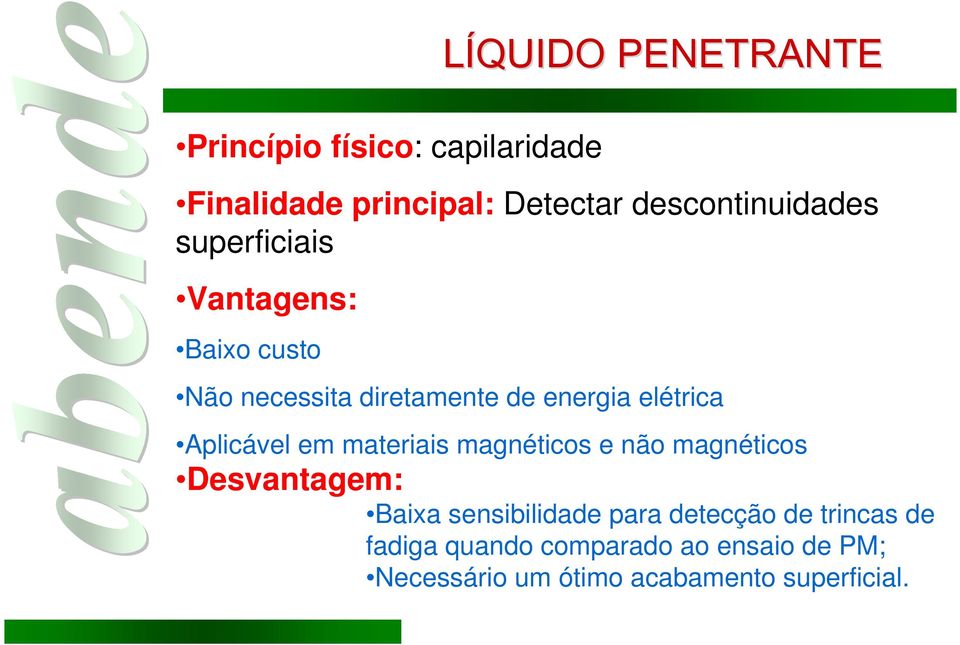 abende

LÍQUIDO PENETRANTE

•Princípio físico: capilaridade

•Finalidade principal: Detectar descontinuidades superficiais

•Vantagens:

•Baixo custo

•Não necessita diretamente de energia elétrica

•Aplicável em materiais magnéticos e não magnéticos

•Desvantagem:

•Baixa sensibilidade para detecção de trincas de fadiga quando comparado ao ensaio de PM;
•Necessário um ótimo acabamento superficial.